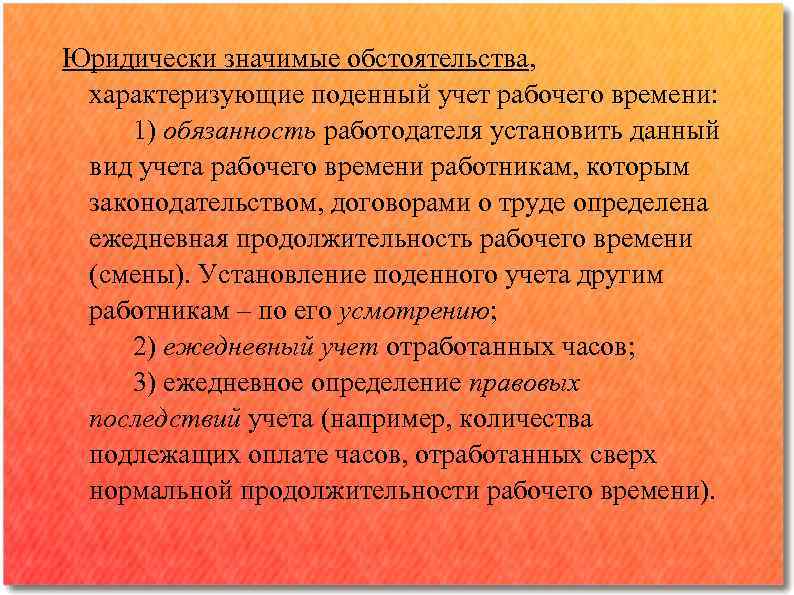 Юридически значимые обстоятельства, характеризующие поденный учет рабочего времени:

1) обязанность работодателя установить данный вид учета рабочего времени работникам, которым законодательством, договорами о труде определена ежедневная продолжительность рабочего времени (смены). Установление поденного учета другим работникам – по его усмотрению;

2) ежедневный учет отработанных часов;

3) ежедневное определение правовых последствий учета (например, количества подлежащих оплате часов, отработанных сверх нормальной продолжительности рабочего времени).